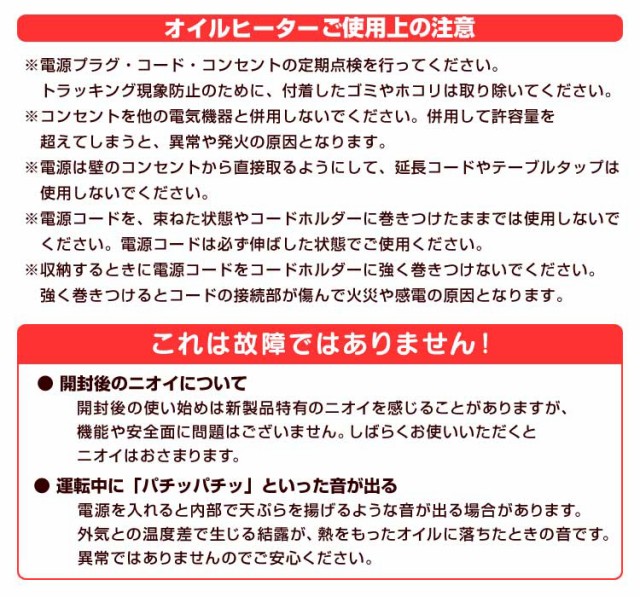 オイルヒーターご使用上の注意

※電源プラグ・コード・コンセントの定期点検を行ってください。トラッキング現象防止のために、付着したゴミやホコリは取り除いてください。

※コンセントを他の電気機器と併用しないでください。併用して許容量を超えてしまうと、異常や発火の原因となります。

※電源は壁のコンセントから直接取るようにして、延長コードやテーブルタップは使用しないでください。

※電源コードを、束ねた状態やコードホルダーに巻きつけたままでは使用しないでください。電源コードは必ず伸ばした状態でご使用ください。

※収納するときに電源コードをコードホルダーに強く巻きつけないでください。強く巻きつけるとコードの接続部が傷んで火災や感電の原因となります。

これは故障ではありません！

● 開封後のニオイについて
開封後の使い始めは新製品特有のニオイを感じることがありますが、機能や安全面に問題はございません。しばらくお使いいただくとニオイはおさまります。

● 運転中に「パチッパチッ」といった音が出る
電源を入れると内部で天ぷらを揚げるような音が出る場合があります。外気との温度差で生じる結露が、熱をもったオイルに落ちたときの音です。異常ではありませんのでご安心ください。